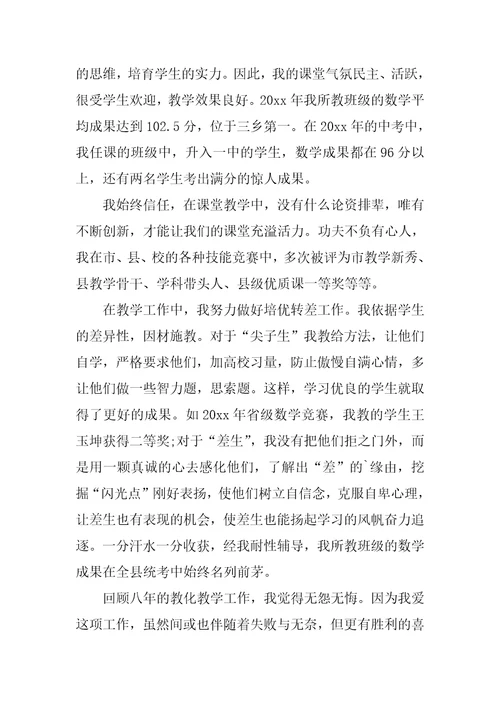 的思维，培育学生的实力。因此，我的课堂气氛民主、活跃，很受学生欢迎，教学效果良好。20xx 年我所教班级的数学平均成果达到 102.5 分，位于三乡第一。在 20xx 年的中考中，我任课的班级中，升入一中的学生，数学成果都在 96 分以上，还有两名学生考出满分的惊人成果。

我始终信任，在课堂教学中，没有什么论资排辈，唯有不断创新，才能让我们的课堂充溢活力。功夫不负有心人，我在市、县、校的各种技能竞赛中，多次被评为市教学新秀、县教学骨干、学科带头人、县级优质课一等奖等等。

在教学工作中，我努力做好培优转差工作。我依据学生的差异性，因材施教。对于“尖子生”我教给方法，让他们自学，严格要求他们，加高校习量，防止傲慢自满心情，多让他们做一些智力题，思索题。这样，学习优良的学生就取得了更好的成果。如 20xx 年省级数学竞赛，我教的学生王玉坤获得二等奖;对于“差生”，我没有把他们拒之门外，而是用一颗真诚的心去感化他们，了解出“差”的`缘由，挖掘“闪光点”刚好表扬，使他们树立自信念，克服自卑心理，让差生也有表现的机会，使差生也能扬起学习的风帆奋力追逐。一分汗水一分收获，经我耐性辅导，我所教班级的数学成果在全县统考中始终名列前茅。

回顾八年的教化教学工作，我觉得无怨无悔。因为我爱这项工作，虽然间或也伴随着失败与无奈，但更有胜利的喜